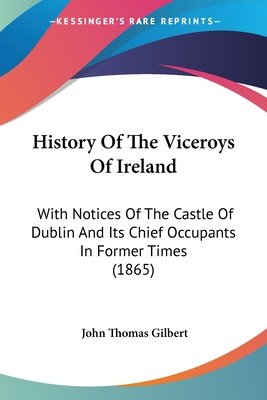 —KESSINGER'S RARE REPRINTS—

History Of The Viceroys Of Ireland

With Notices Of The Castle Of Dublin And Its Chief Occupants In Former Times (1865)

John Thomas Gilbert